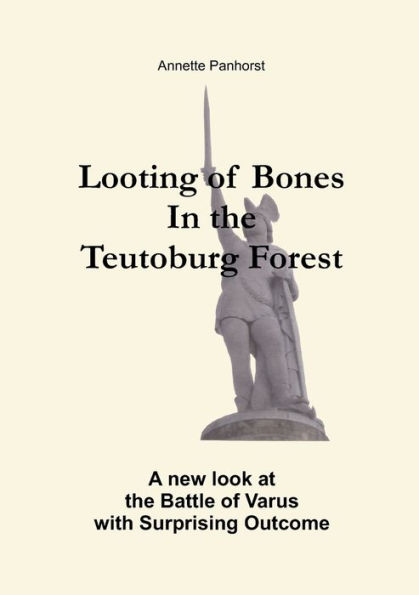 Annette Panhorst

Looting of Bones
In the
Teutoburg Forest

A new look at
the Battle of Varus
with Surprising Outcome